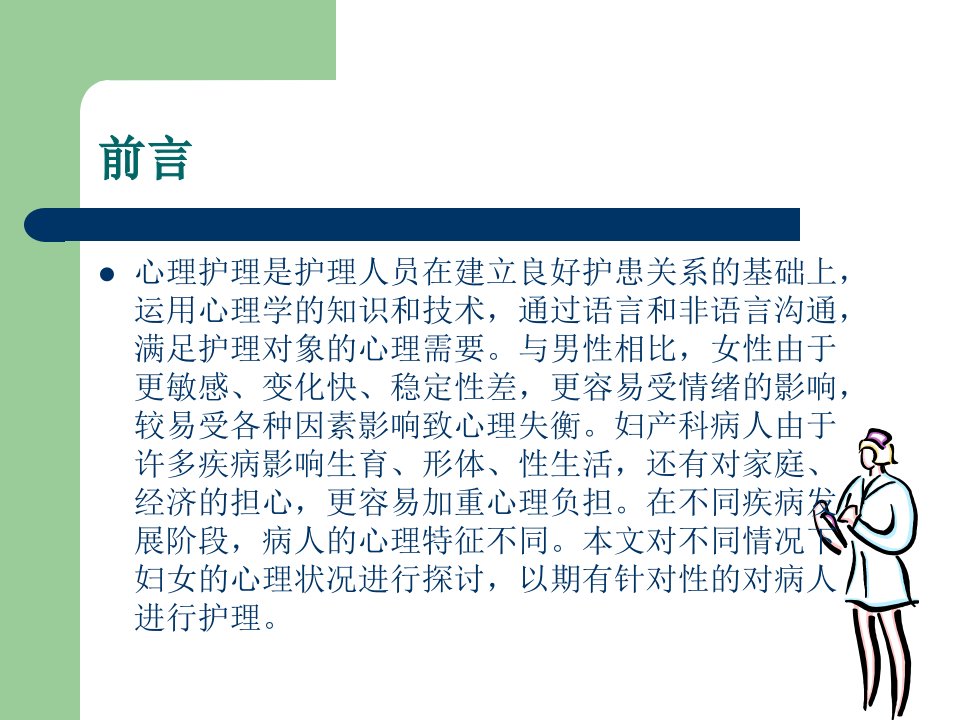 前言

• 心理护理是护理人员在建立良好护患关系的基础上，运用心理学的知识和技术，通过语言和非语言沟通，满足护理对象的心理需要。与男性相比，女性由于更敏感、变化快、稳定性差，更容易受情绪的影响，较易受各种因素影响致心理失衡。妇产科病人由于许多疾病影响生育、形体、性生活，还有对家庭、经济的担心，更容易加重心理负担。在不同疾病发展阶段，病人的心理特征不同。本文对不同情况下妇女的心理状况进行探讨，以期有针对性的对病人进行护理。